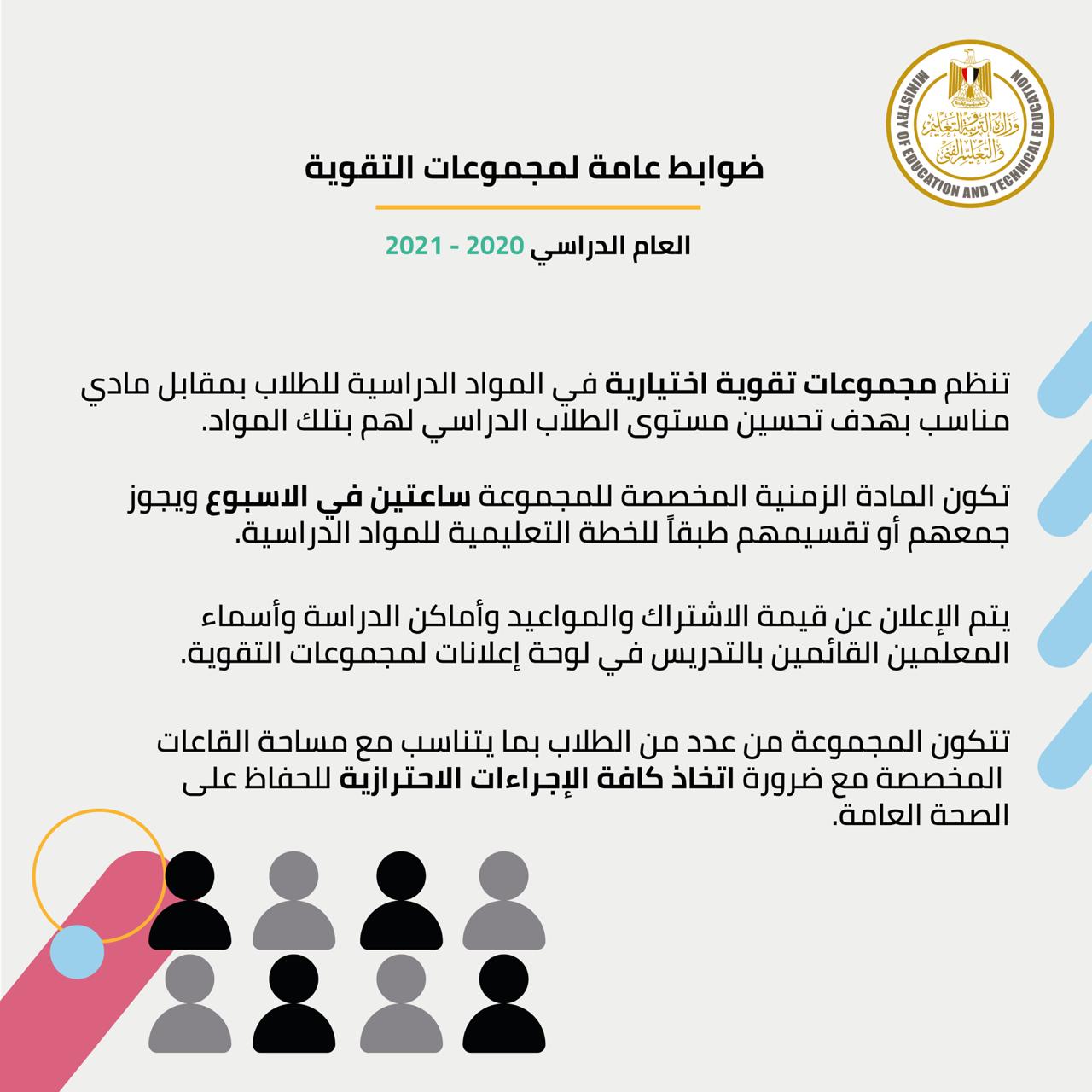 وزارة التربية والتعليم والتعليم الفني
MINISTRY OF EDUCATION AND TECHNICAL EDUCATION

ضوابط عامة لمجموعات التقوية

العام الدراسي 2020 - 2021

تنظم مجموعات تقوية اختيارية في المواد الدراسية للطلاب بمقابل مادي مناسب بهدف تحسين مستوى الطلاب الدراسي لهم بتلك المواد.

تكون المادة الزمنية المخصصة للمجموعة ساعتين في الاسبوع ويجوز جمعهم أو تقسيمهم طبقاً للخطة التعليمية للمواد الدراسية.

يتم الإعلان عن قيمة الاشتراك والمواعيد وأماكن الدراسة وأسماء المعلمين القائمين بالتدريس في لوحة إعلانات لمجموعات التقوية.

تتكون المجموعة من عدد من الطلاب بما يتناسب مع مساحة القاعات المخصصة مع ضرورة اتخاذ كافة الإجراءات الاحترازية للحفاظ على الصحة العامة.